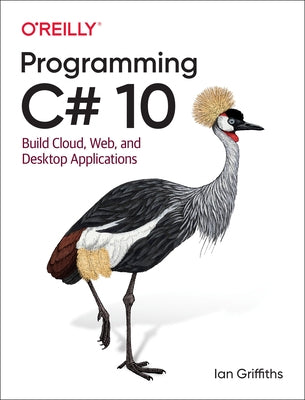 O'REILLY®

Programming C# 10

Build Cloud, Web, and Desktop Applications

Ian Griffiths